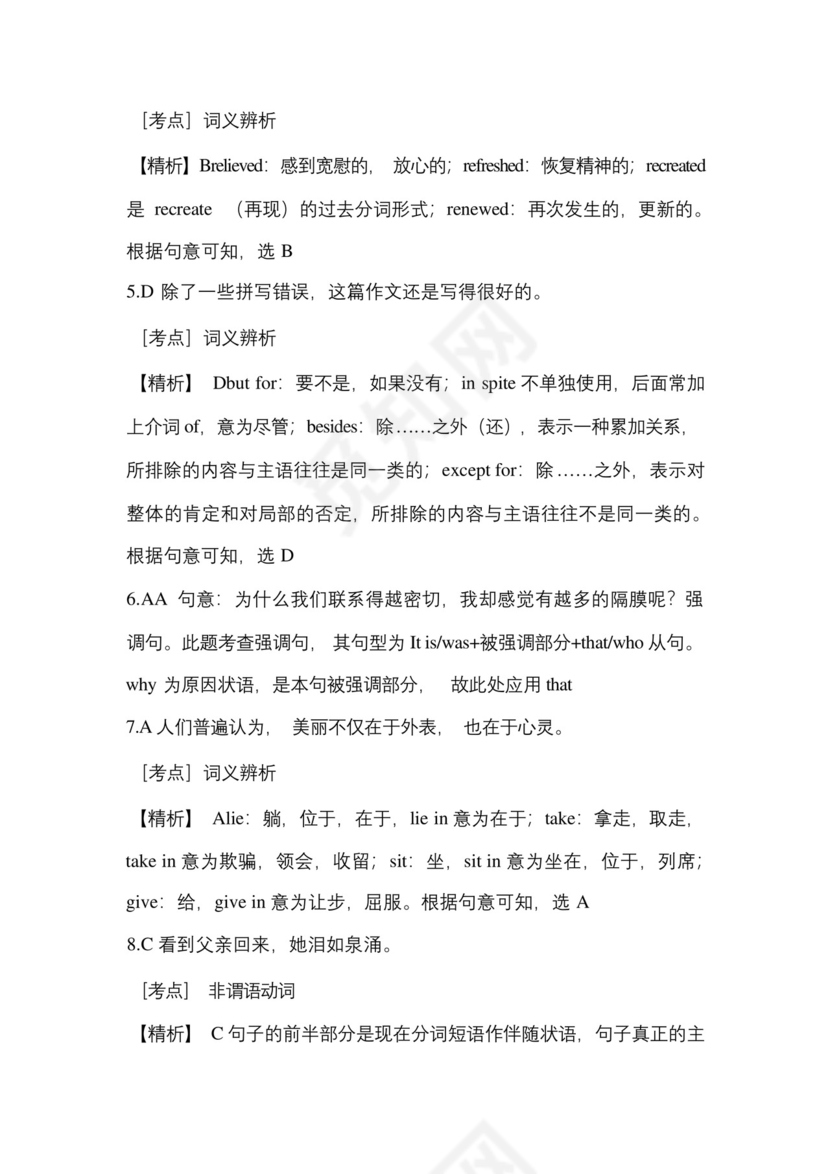 ［考点］词义辨析

【精析】Brelieved：感到宽慰的，放心的；refreshed：恢复精神的；recreated 是 recreate （再现）的过去分词形式；renewed：再次发生的，更新的。根据句意可知，选 B

5.D 除了一些拼写错误，这篇作文还是写得很好的。

［考点］词义辨析

【精析】 Dbut for：要不是，如果没有；in spite 不单独使用，后面常加上介词 of，意为尽管；besides：除……之外（还），表示一种累加关系，所排除的内容与主语往往是同一类的；except for：除……之外，表示对整体的肯定和对局部的否定，所排除的内容与主语往往不是同一类的。根据句意可知，选 D

6.AA 句意：为什么我们联系得越密切，我却感觉有越多的隔膜呢？强调句。此题考查强调句，其句型为 It is/was+被强调部分+that/who 从句。why 为原因状语，是本句被强调部分，故此处应用 that

7.A 人们普遍认为，美丽不仅在于外表，也在于心灵。

［考点］词义辨析

【精析】 Alie：躺，位于，在于，lie in 意为在于；take：拿走，取走，take in 意为欺骗，领会，收留；sit：坐，sit in 意为坐在，位于，列席；give：给，give in 意为让步，屈服。根据句意可知，选 A

8.C 看到父亲回来，她泪如泉涌。

［考点］ 非谓语动词

【精析】 C 句子的前半部分是现在分词短语作伴随状语，句子真正的主